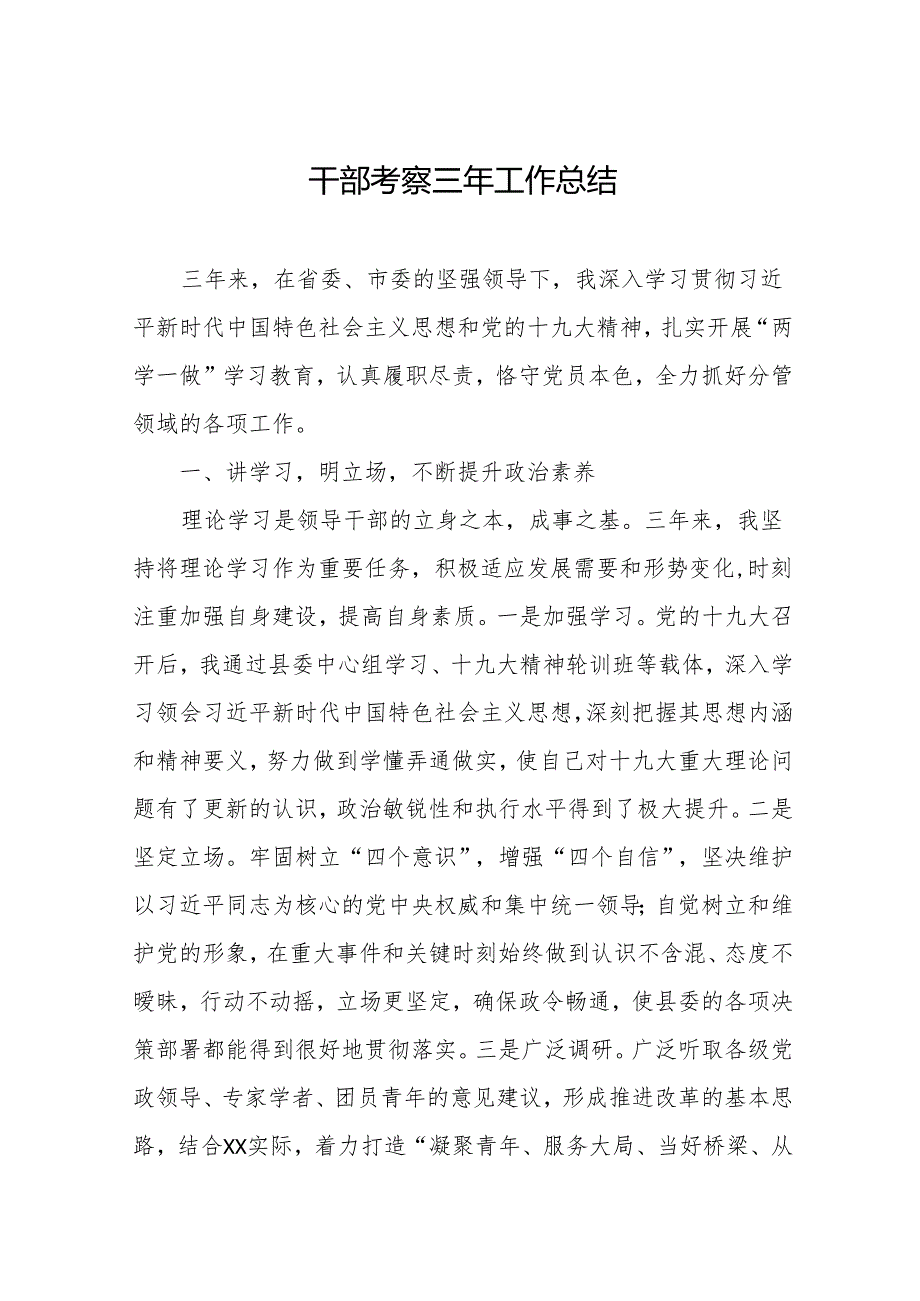 干部考察三年工作总结

三年来，在省委、市委的坚强领导下，我深入学习贯彻习近平新时代中国特色社会主义思想和党的十九大精神，扎实开展“两学一做”学习教育，认真履职尽责，恪守党员本色，全力抓好分管领域的各项工作。

一、讲学习，明立场，不断提升政治素养

理论学习是领导干部的立身之本，成事之基。三年来，我坚持将理论学习作为重要任务，积极适应发展需要和形势变化，时刻注重加强自身建设，提高自身素质。一是加强学习。党的十九大召开后，我通过县委中心组学习、十九大精神轮训班等载体，深入学习领会习近平新时代中国特色社会主义思想，深刻把握其思想内涵和精神要义，努力做到学懂弄通做实，使自己对十九大重大理论问题有了更新的认识，政治敏锐性和执行水平得到了极大提升。二是坚定立场。牢固树立“四个意识”，增强“四个自信”，坚决维护以习近平同志为核心的党中央权威和集中统一领导；自觉树立和维护党的形象，在重大事件和关键时刻始终做到认识不含混、态度不暧昧，行动不动摇，立场更坚定，确保政令畅通，使县委的各项决策部署都能得到很好地贯彻落实。三是广泛调研。广泛听取各级党政领导、专家学者、团员青年的意见建议，形成推进改革的基本思路，结合XX实际，着力打造“凝聚青年、服务大局、当好桥梁、从